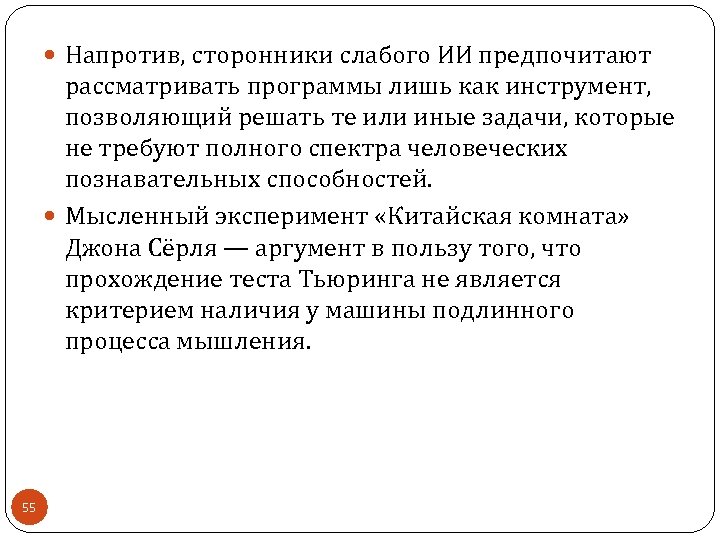 Напротив, сторонники слабого ИИ предпочитают рассматривать программы лишь как инструмент, позволяющий решать те или иные задачи, которые не требуют полного спектра человеческих познавательных способностей.

Мысленный эксперимент «Китайская комната» Джона Сёрля — аргумент в пользу того, что прохождение теста Тьюринга не является критерием наличия у машины подлинного процесса мышления.

55